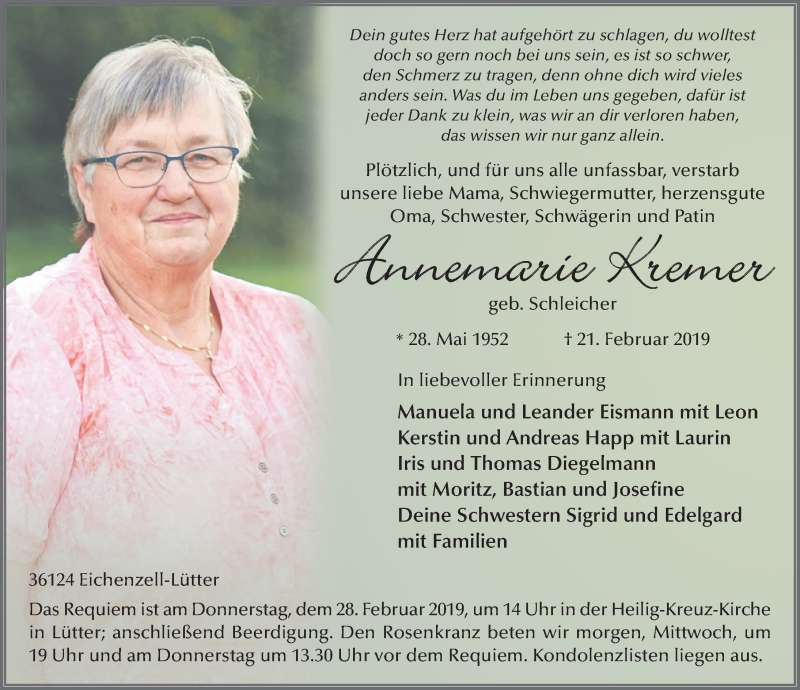 Dein gutes Herz hat aufgehört zu schlagen, du wolltest doch so gern noch bei uns sein, es ist so schwer, den Schmerz zu tragen, denn ohne dich wird vieles anders sein. Was du im Leben uns gegeben, dafür ist jeder Dank zu klein, was wir an dir verloren haben, das wissen wir nur ganz allein.

Plötzlich, und für uns alle unfassbar, verstarb unsere liebe Mama, Schwiegermutter, herzensgute Oma, Schwester, Schwägerin und Patin

Annemarie Kremer

geb. Schleicher

* 28. Mai 1952 † 21. Februar 2019

In liebevoller Erinnerung

Manuela und Leander Eismann mit Leon
Kerstin und Andreas Happ mit Laurin
Iris und Thomas Diegelmann
mit Moritz, Bastian und Josefine
Deine Schwestern Sigrid und Edelgard
mit Familien

36124 Eichenzell-Lütter

Das Requiem ist am Donnerstag, dem 28. Februar 2019, um 14 Uhr in der Heilig-Kreuz-Kirche in Lütter; anschließend Beerdigung. Den Rosenkranz beten wir morgen, Mittwoch, um 19 Uhr und am Donnerstag um 13.30 Uhr vor dem Requiem. Kondolenzlisten liegen aus.